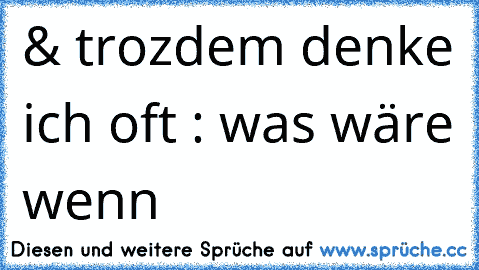 & trozdem denke ich oft : was wäre wenn

Diesen und weitere Sprüche auf www.sprüche.cc